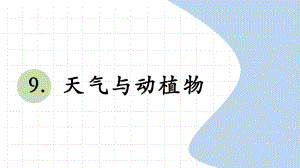 9. 天气与动植物